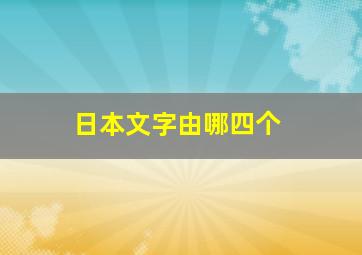 日本文字由哪四个